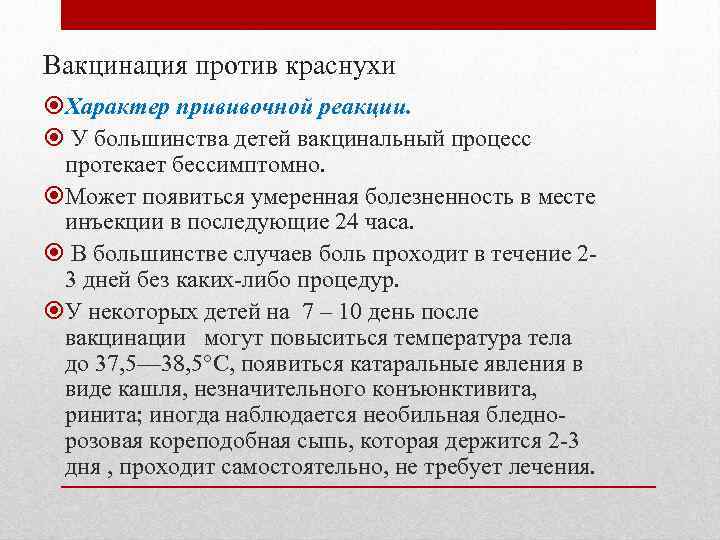 Вакцинация против краснухи

Характер прививочной реакции.

У большинства детей вакцинальный процесс протекает бессимптомно.

Может появиться умеренная болезненность в месте инъекции в последующие 24 часа.

В большинстве случаев боль проходит в течение 2-3 дней без каких-либо процедур.

У некоторых детей на 7 – 10 день после вакцинации могут повыситься температура тела до 37,5—38,5°С, появиться катаральные явления в виде кашля, незначительного конъюнктивита, ринита; иногда наблюдается необильная бледно-розовая кореподобная сыпь, которая держится 2-3 дня , проходит самостоятельно, не требует лечения.